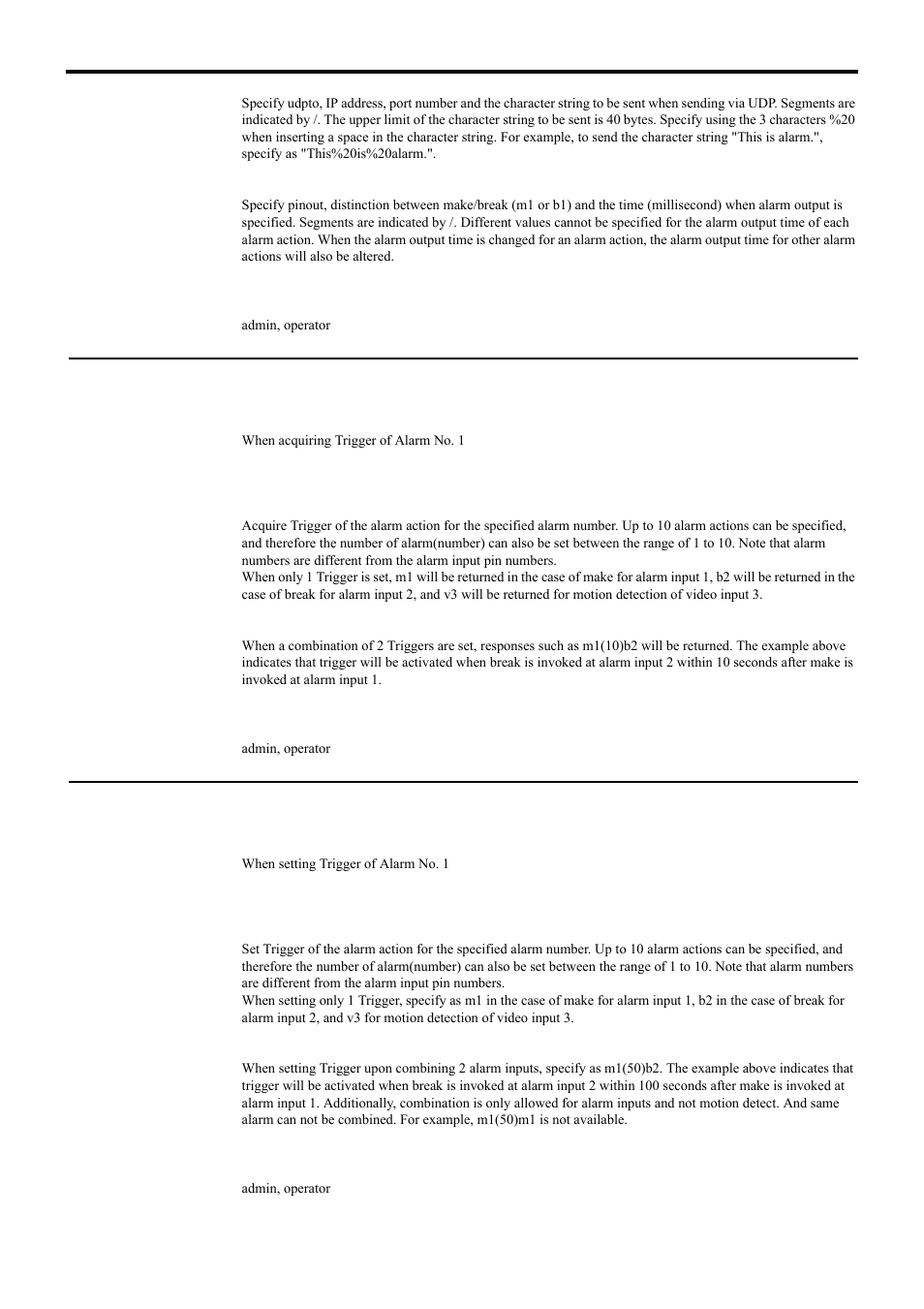 Specify udpto, IP address, port number and the character string to be sent when sending via UDP. Segments are indicated by /. The upper limit of the character string to be sent is 40 bytes. Specify using the 3 characters %20 when inserting a space in the character string. For example, to send the character string "This is alarm.", specify as "This%20is%20alarm.".

Specify pinout, distinction between make/break (m1 or b1) and the time (millisecond) when alarm output is specified. Segments are indicated by /. Different values cannot be specified for the alarm output time of each alarm action. When the alarm output time is changed for an alarm action, the alarm output time for other alarm actions will also be altered.

admin, operator

When acquiring Trigger of Alarm No. 1

Acquire Trigger of the alarm action for the specified alarm number. Up to 10 alarm actions can be specified, and therefore the number of alarm(number) can also be set between the range of 1 to 10. Note that alarm numbers are different from the alarm input pin numbers.
When only 1 Trigger is set, m1 will be returned in the case of make for alarm input 1, b2 will be returned in the case of break for alarm input 2, and v3 will be returned for motion detection of video input 3.

When a combination of 2 Triggers are set, responses such as m1(10)b2 will be returned. The example above indicates that trigger will be activated when break is invoked at alarm input 2 within 10 seconds after make is invoked at alarm input 1.

admin, operator

When setting Trigger of Alarm No. 1

Set Trigger of the alarm action for the specified alarm number. Up to 10 alarm actions can be specified, and therefore the number of alarm(number) can also be set between the range of 1 to 10. Note that alarm numbers are different from the alarm input pin numbers.
When setting only 1 Trigger, specify as m1 in the case of make for alarm input 1, b2 in the case of break for alarm input 2, and v3 for motion detection of video input 3.

When setting Trigger upon combining 2 alarm inputs, specify as m1(50)b2. The example above indicates that trigger will be activated when break is invoked at alarm input 2 within 100 seconds after make is invoked at alarm input 1. Additionally, combination is only allowed for alarm inputs and not motion detect. And same alarm can not be combined. For example, m1(50)m1 is not available.

admin, operator